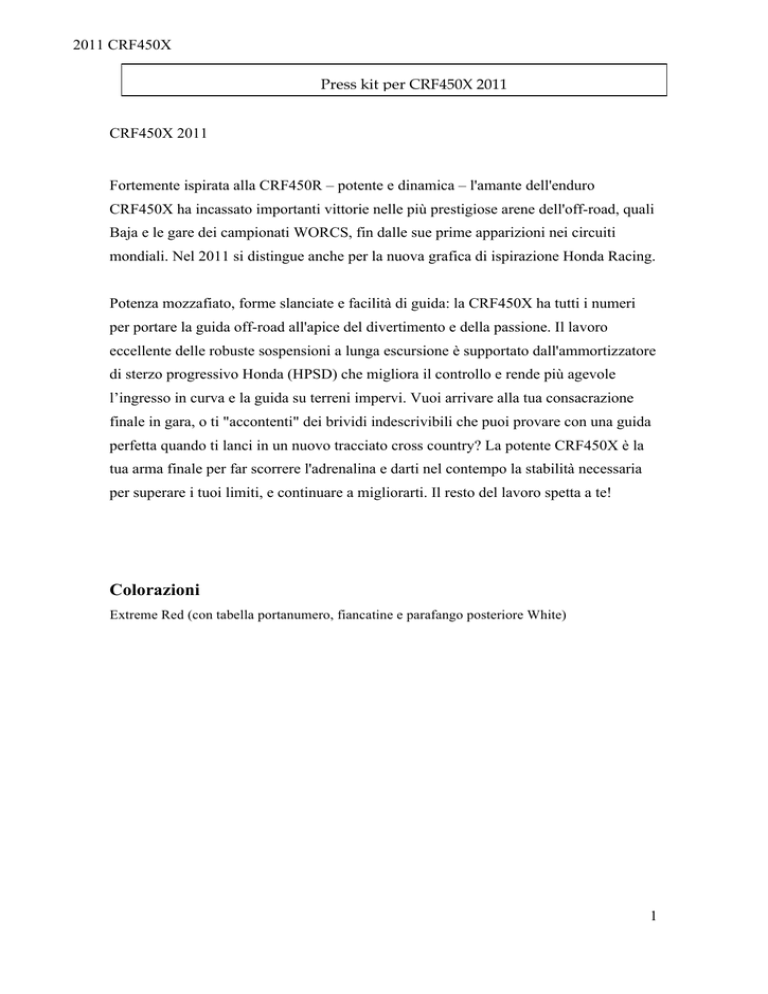 2011 CRF450X

Press kit per CRF450X 2011

CRF450X 2011

Fortemente ispirata alla CRF450R – potente e dinamica – l'amante dell'enduro CRF450X ha incassato importanti vittorie nelle più prestigiose arene dell'off-road, quali Baja e le gare dei campionati WORCS, fin dalle sue prime apparizioni nei circuiti mondiali. Nel 2011 si distingue anche per la nuova grafica di ispirazione Honda Racing.

Potenza mozzafiato, forme slanciate e facilità di guida: la CRF450X ha tutti i numeri per portare la guida off-road all'apice del divertimento e della passione. Il lavoro eccellente delle robuste sospensioni a lunga escursione è supportato dall'ammortizzatore di sterzo progressivo Honda (HPSD) che migliora il controllo e rende più agevole l'ingresso in curva e la guida su terreni impervi. Vuoi arrivare alla tua consacrazione finale in gara, o ti "accontenti" dei brividi indescrivibili che puoi provare con una guida perfetta quando ti lanci in un nuovo tracciato cross country? La potente CRF450X è la tua arma finale per far scorrere l'adrenalina e darti nel contempo la stabilità necessaria per superare i tuoi limiti, e continuare a migliorarti. Il resto del lavoro spetta a te!

Colorazioni

Extreme Red (con tabella portanumero, fiancatine e parafango posteriore White)

1